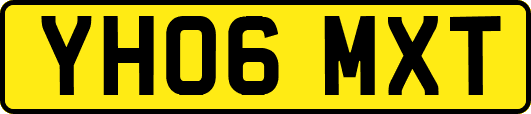 YH06 MXT